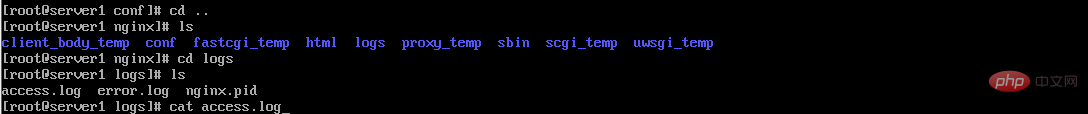 [root@server1 conf]# cd ..
[root@server1 nginx]# ls
client_body_temp  conf  fastcgi_temp  html  logs  proxy_temp  sbin  scgi_temp  uwsgi_temp
[root@server1 nginx]# cd logs
[root@server1 logs]# ls
access.log  error.log  nginx.pid
[root@server1 logs]# cat access.log_

php 中文网